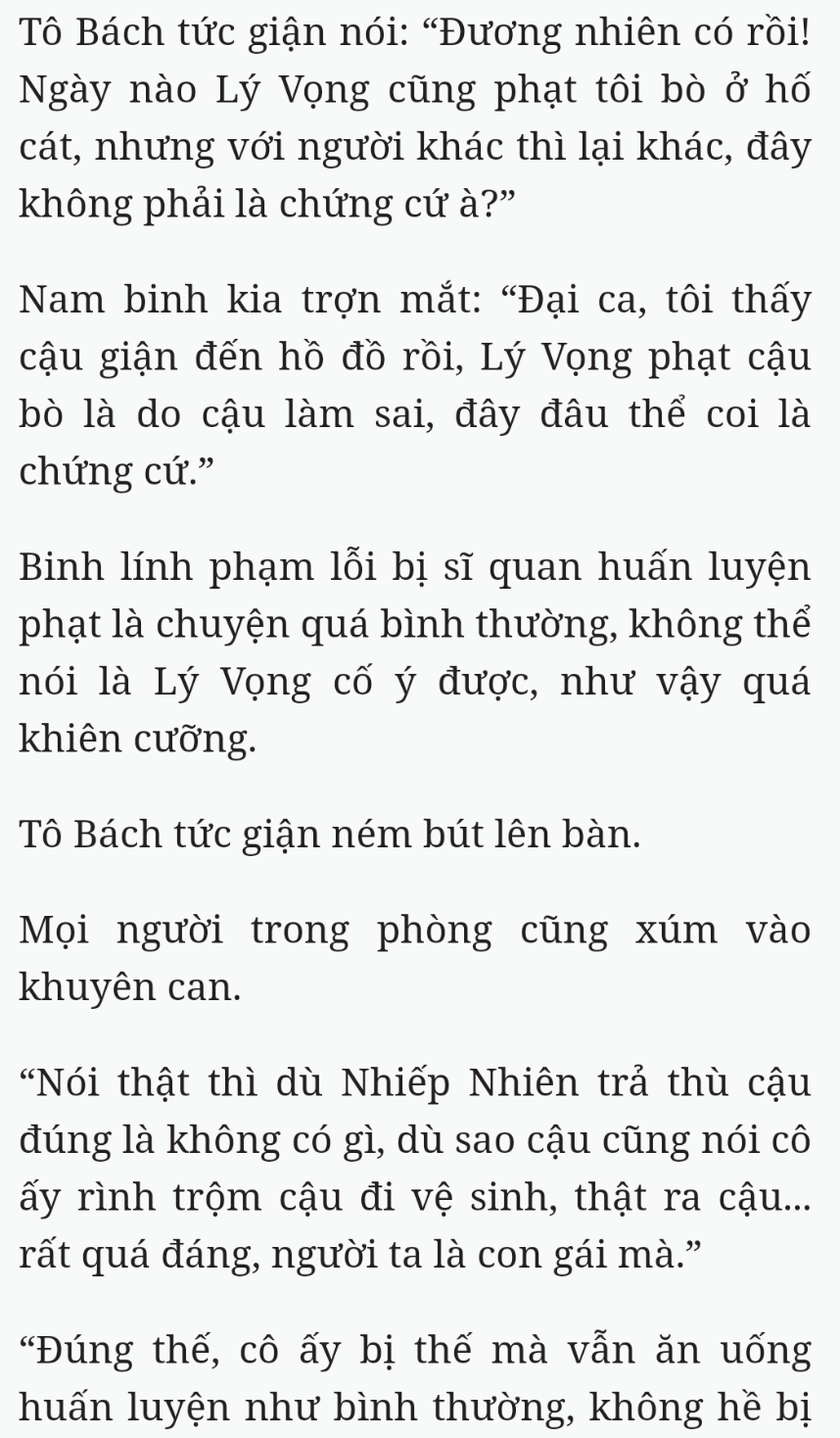 Tô Bách tức giận nói: “Đương nhiên có rồi! Ngày nào Lý Vọng cũng phạt tôi bò ở hố cát, nhưng với người khác thì lại khác, đây không phải là chứng cứ à?”

Nam binh kia trợn mắt: “Đại ca, tôi thấy cậu giận đến hồ đồ rồi, Lý Vọng phạt cậu bò là do cậu làm sai, đây đâu thể coi là chứng cứ.”

Binh lính phạm lỗi bị sĩ quan huấn luyện phạt là chuyện quá bình thường, không thể nói là Lý Vọng cố ý được, như vậy quá khiên cưỡng.

Tô Bách tức giận ném bút lên bàn.

Mọi người trong phòng cũng xúm vào khuyên can.

“Nói thật thì dù Nhiếp Nhiên trả thù cậu đúng là không có gì, dù sao cậu cũng nói cô ấy rình trộm cậu đi vệ sinh, thật ra cậu... rất quá đáng, người ta là con gái mà.”

“Đúng thế, cô ấy bị thế mà vẫn ăn uống huấn luyện như bình thường, không hề bị